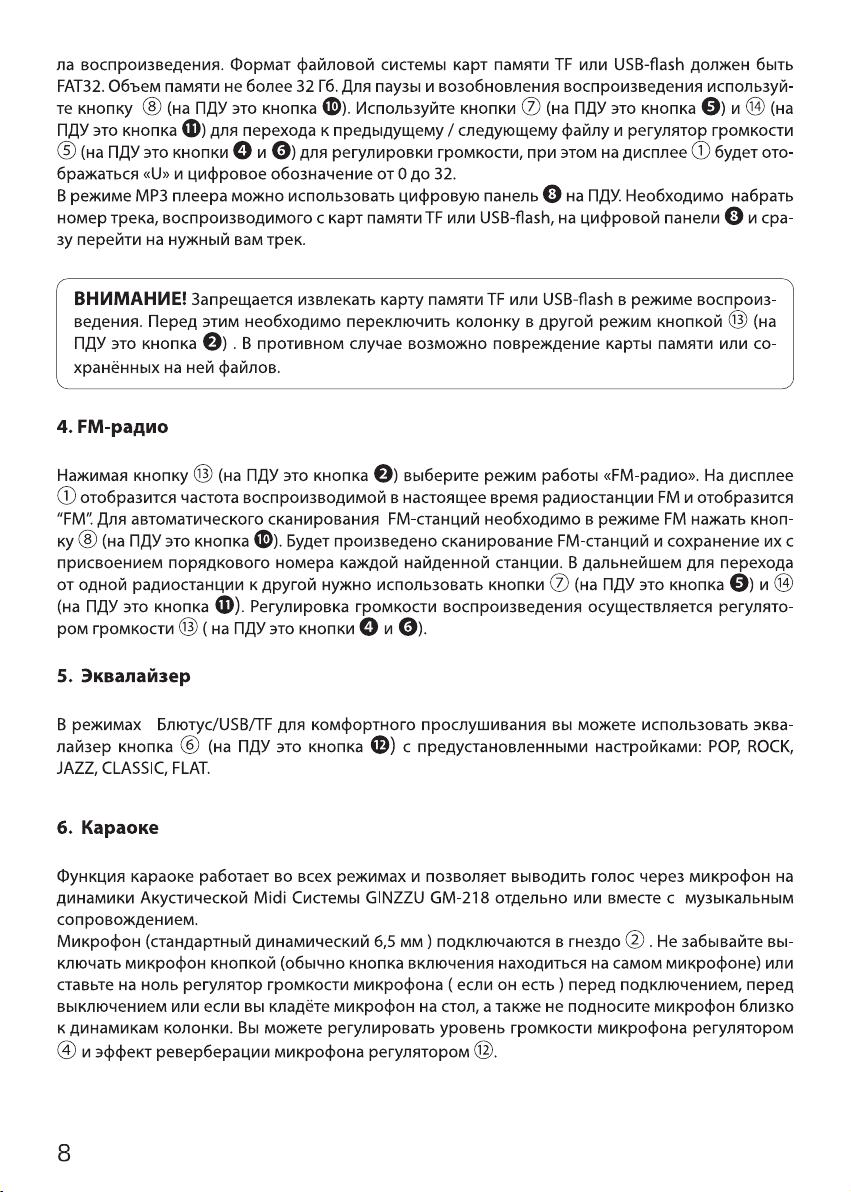 ла воспроизведения. Формат файловой системы карт памяти TF или USB-flash должен быть FAT32. Объем памяти не более 32 Гб. Для паузы и возобновления воспроизведения используйте кнопку ⑧ (на ПДУ это кнопка ❿). Используйте кнопки ⑦ (на ПДУ это кнопка ❺) и ⑭ (на ПДУ это кнопка ⓫) для перехода к предыдущему / следующему файлу и регулятор громкости ⑤ (на ПДУ это кнопки ❹ и ❻) для регулировки громкости, при этом на дисплее ① будет отображаться «U» и цифровое обозначение от 0 до 32.
В режиме MP3 плеера можно использовать цифровую панель ❽ на ПДУ. Необходимо набрать номер трека, воспроизводимого с карт памяти TF или USB-flash, на цифровой панели ❽ и сразу перейти на нужный вам трек.

ВНИМАНИЕ! Запрещается извлекать карту памяти TF или USB-flash в режиме воспроизведения. Перед этим необходимо переключить колонку в другой режим кнопкой ⑬ (на ПДУ это кнопка ❷) . В противном случае возможно повреждение карты памяти или сохранённых на ней файлов.

4. FM-радио

Нажимая кнопку ⑬ (на ПДУ это кнопка ❷) выберите режим работы «FM-радио». На дисплее ① отобразится частота воспроизводимой в настоящее время радиостанции FM и отобразится "FM". Для автоматического сканирования FM-станций необходимо в режиме FM нажать кнопку ⑧ (на ПДУ это кнопка ❿). Будет произведено сканирование FM-станций и сохранение их с присвоением порядкового номера каждой найденной станции. В дальнейшем для перехода от одной радиостанции к другой нужно использовать кнопки ⑦ (на ПДУ это кнопка ❺) и ⑭ (на ПДУ это кнопка ⓫). Регулировка громкости воспроизведения осуществляется регулятором громкости ⑬ ( на ПДУ это кнопки ❹ и ❻).

5. Эквалайзер

В режимах Блютус/USB/TF для комфортного прослушивания вы можете использовать эквалайзер кнопка ⑥ (на ПДУ это кнопка ⓬) с предустановленными настройками: POP, ROCK, JAZZ, CLASSIC, FLAT.

6. Караоке

Функция караоке работает во всех режимах и позволяет выводить голос через микрофон на динамики Акустической Midi Системы GINZZU GM-218 отдельно или вместе с музыкальным сопровождением.
Микрофон (стандартный динамический 6,5 мм ) подключаются в гнездо ② . Не забывайте выключать микрофон кнопкой (обычно кнопка включения находиться на самом микрофоне) или ставьте на ноль регулятор громкости микрофона ( если он есть ) перед подключением, перед выключением или если вы кладёте микрофон на стол, а также не подносите микрофон близко к динамикам колонки. Вы можете регулировать уровень громкости микрофона регулятором ④ и эффект реверберации микрофона регулятором ⑫.

8